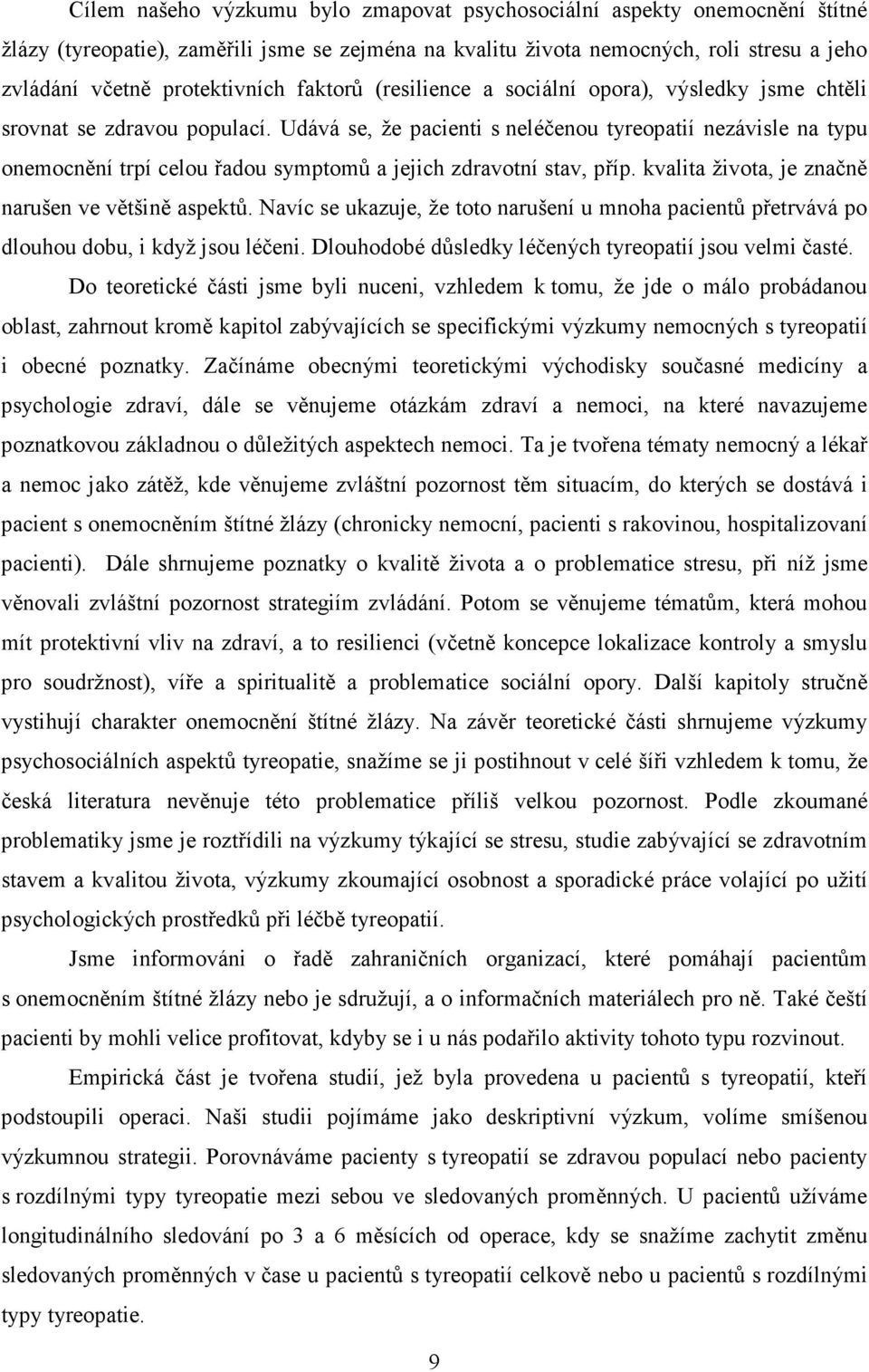 Cílem našeho výzkumu bylo zmapovat psychosociální aspekty onemocnění štítné žlázy (tyreopatie), zaměřili jsme se zejména na kvalitu života nemocných, roli stresu a jeho zvládání včetně protektivních faktorů (resilience a sociální opora), výsledky jsme chtěli srovnat se zdravou populací. Udává se, že pacienti s neléčenou tyreopatií nezávisle na typu onemocnění trpí celou řadou symptomů a jejich zdravotní stav, příp. kvalita života, je značně narušen ve většině aspektů. Navíc se ukazuje, že toto narušení u mnoha pacientů přetrvává po dlouhou dobu, i když jsou léčeni. Dlouhodobé důsledky léčených tyreopatií jsou velmi časté.

Do teoretické části jsme byli nuceni, vzhledem k tomu, že jde o málo probádanou oblast, zahrnout kromě kapitol zabývajících se specifickými výzkumy nemocných s tyreopatií i obecné poznatky. Začínáme obecnými teoretickými východisky současné medicíny a psychologie zdraví, dále se věnujeme otázkám zdraví a nemoci, na které navazujeme poznatkovou základnou o důležitých aspektech nemoci. Ta je tvořena tématy nemocný a lékař a nemoc jako zátěž, kde věnujeme zvláštní pozornost těm situacím, do kterých se dostává i pacient s onemocněním štítné žlázy (chronicky nemocní, pacienti s rakovinou, hospitalizovaní pacienti). Dále shrnujeme poznatky o kvalitě života a o problematice stresu, při níž jsme věnovali zvláštní pozornost strategiím zvládání. Potom se věnujeme tématům, která mohou mít protektivní vliv na zdraví, a to resilienci (včetně koncepce lokalizace kontroly a smyslu pro soudržnost), víře a spiritualitě a problematice sociální opory. Další kapitoly stručně vystihují charakter onemocnění štítné žlázy. Na závěr teoretické části shrnujeme výzkumy psychosociálních aspektů tyreopatie, snažíme se ji postihnout v celé šíři vzhledem k tomu, že česká literatura nevěnuje této problematice příliš velkou pozornost. Podle zkoumané problematiky jsme je roztřídili na výzkumy týkající se stresu, studie zabývající se zdravotním stavem a kvalitou života, výzkumy zkoumající osobnost a sporadické práce volající po užití psychologických prostředků při léčbě tyreopatií.

Jsme informováni o řadě zahraničních organizací, které pomáhají pacientům s onemocněním štítné žlázy nebo je sdružují, a o informačních materiálech pro ně. Také čeští pacienti by mohli velice profitovat, kdyby se i u nás podařilo aktivity tohoto typu rozvinout.

Empirická část je tvořena studií, jež byla provedena u pacientů s tyreopatií, kteří podstoupili operaci. Naši studii pojímáme jako deskriptivní výzkum, volíme smíšenou výzkumnou strategii. Porovnáváme pacienty s tyreopatií se zdravou populací nebo pacienty s rozdílnými typy tyreopatie mezi sebou ve sledovaných proměnných. U pacientů užíváme longitudinálního sledování po 3 a 6 měsících od operace, kdy se snažíme zachytit změnu sledovaných proměnných v čase u pacientů s tyreopatií celkově nebo u pacientů s rozdílnými typy tyreopatie.

9